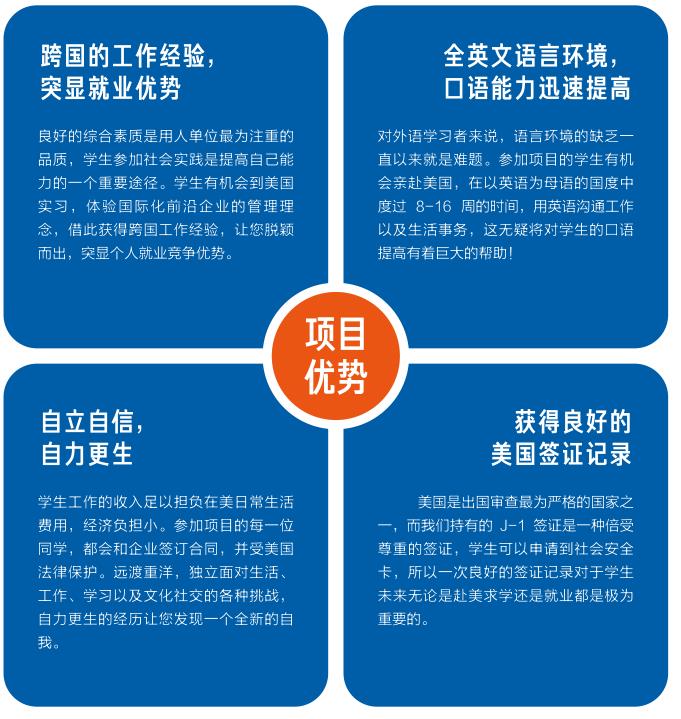 跨国的工作经验，
突显就业优势

良好的综合素质是用人单位最为注重的品质，学生参加社会实践是提高自己能力的一个重要途径。学生有机会到美国实习，体验国际化前沿企业的管理理念，借此获得跨国工作经验，让您脱颖而出，突显个人就业竞争优势。

全英文语言环境，
口语能力迅速提高

对外语学习者来说，语言环境的缺乏一直以来就是难题。参加项目的学生有机会亲赴美国，在以英语为母语的国度中度过 8-16 周的时间，用英语沟通工作以及生活事务，这无疑将对学生的口语提高有着巨大的帮助！

项目
优势

自立自信，
自力更生

学生工作的收入足以担负在美日常生活费用，经济负担小。参加项目的每一位同学，都会和企业签订合同，并受美国法律保护。远渡重洋，独立面对生活、工作、学习以及文化社交的各种挑战，自力更生的经历让您发现一个全新的自我。

获得良好的
美国签证记录

美国是出国审查最为严格的国家之一，而我们持有的 J-1 签证是一种倍受尊重的签证，学生可以申请到社会安全卡，所以一次良好的签证记录对于学生未来无论是赴美求学还是就业都是极为重要的。